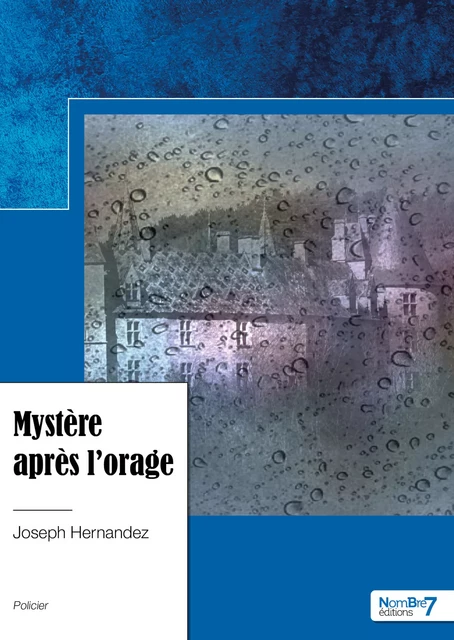 Mystère après l'orage

Joseph Hernandez

Policier

NomBre7 éditions